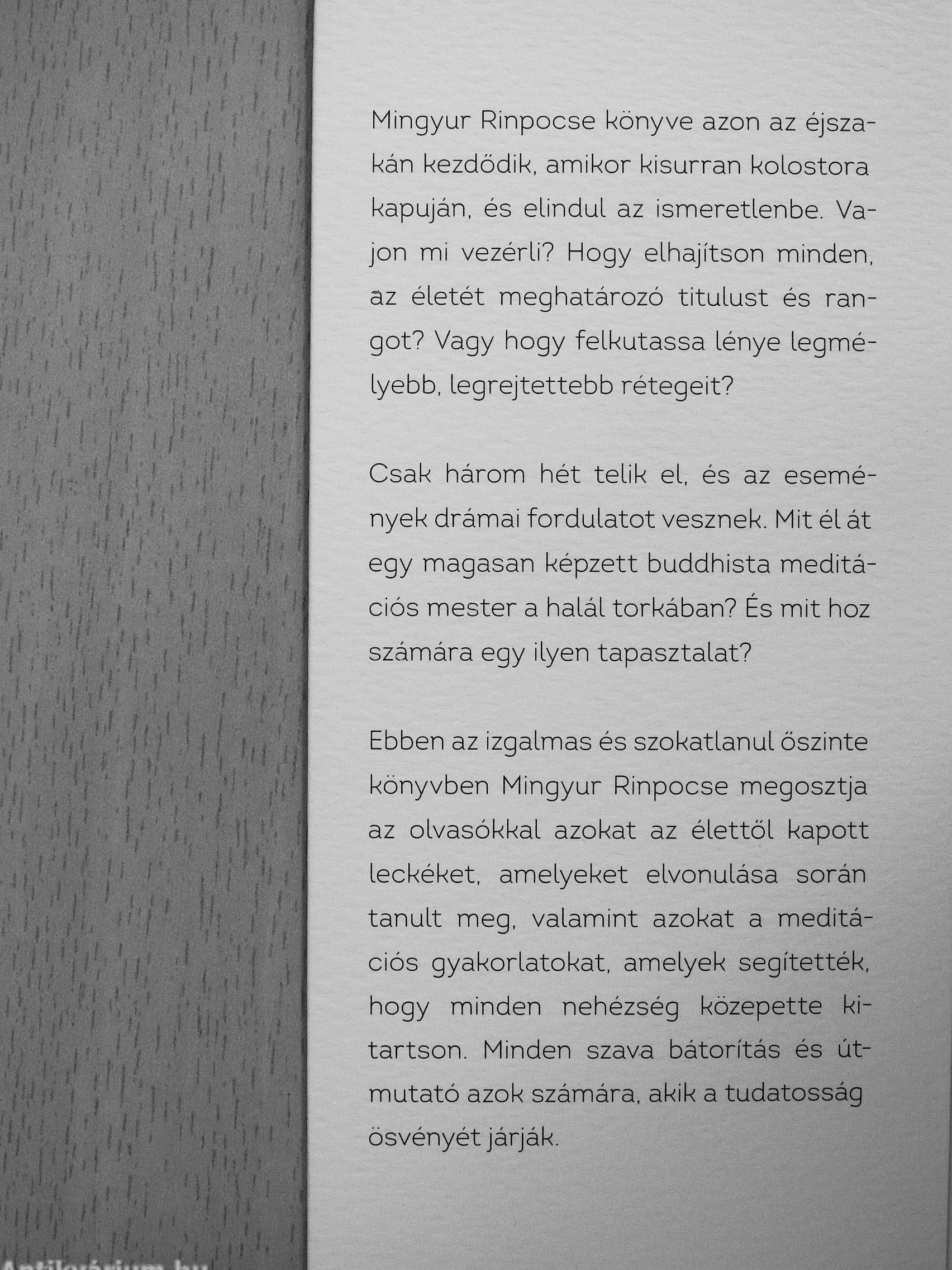 Mingyur Rinpocse könyve azon az éjszakán kezdődik, amikor kisurran kolostora kapuján, és elindul az ismeretlenbe. Vajon mi vezérli? Hogy elhajítson minden, az életét meghatározó titulust és rangot? Vagy hogy felkutassa lénye legmélyebb, legrejtettebb rétegeit?

Csak három hét telik el, és az események drámai fordulatot vesznek. Mit él át egy magasan képzett buddhista meditációs mester a halál torkában? És mit hoz számára egy ilyen tapasztalat?

Ebben az izgalmas és szokatlanul őszinte könyvben Mingyur Rinpocse megosztja az olvasókkal azokat az élettől kapott leckéket, amelyeket elvonulása során tanult meg, valamint azokat a meditációs gyakorlatokat, amelyek segítették, hogy minden nehézség közepette kitartson. Minden szava bátorítás és útmutató azok számára, akik a tudatosság ösvényét járják.

Antikvárium.hu